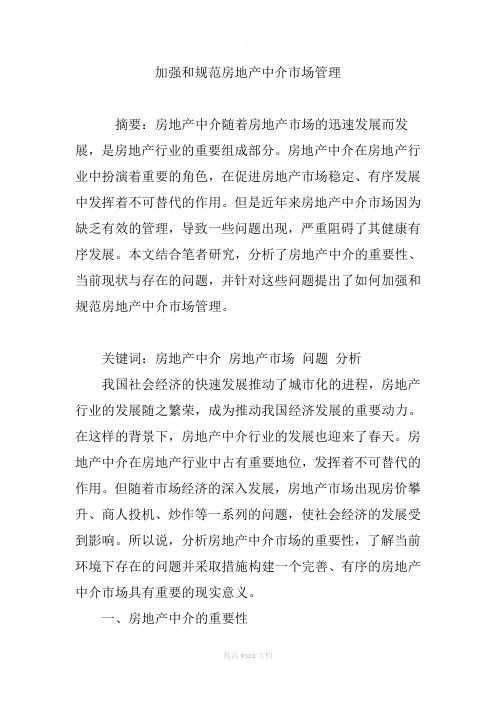 加强和规范房地产中介市场管理

摘要：房地产中介随着房地产市场的迅速发展而发展，是房地产行业的重要组成部分。房地产中介在房地产行业中扮演着重要的角色，在促进房地产市场稳定、有序发展中发挥着不可替代的作用。但是近年来房地产中介市场因为缺乏有效的管理，导致一些问题出现，严重阻碍了其健康有序发展。本文结合笔者研究，分析了房地产中介的重要性、当前现状与存在的问题，并针对这些问题提出了如何加强和规范房地产中介市场管理。

关键词：房地产中介 房地产市场 问题 分析

我国社会经济的快速发展推动了城市化的进程，房地产行业的发展随之繁荣，成为推动我国经济发展的重要动力。在这样的背景下，房地产中介行业的发展也迎来了春天。房地产中介在房地产行业中占有重要地位，发挥着不可替代的作用。但随着市场经济的深入发展，房地产市场出现房价攀升、商人投机、炒作等一系列的问题，使社会经济的发展受到影响。所以说，分析房地产中介市场的重要性，了解当前环境下存在的问题并采取措施构建一个完善、有序的房地产中介市场具有重要的现实意义。

一、房地产中介的重要性

精品 word 文档